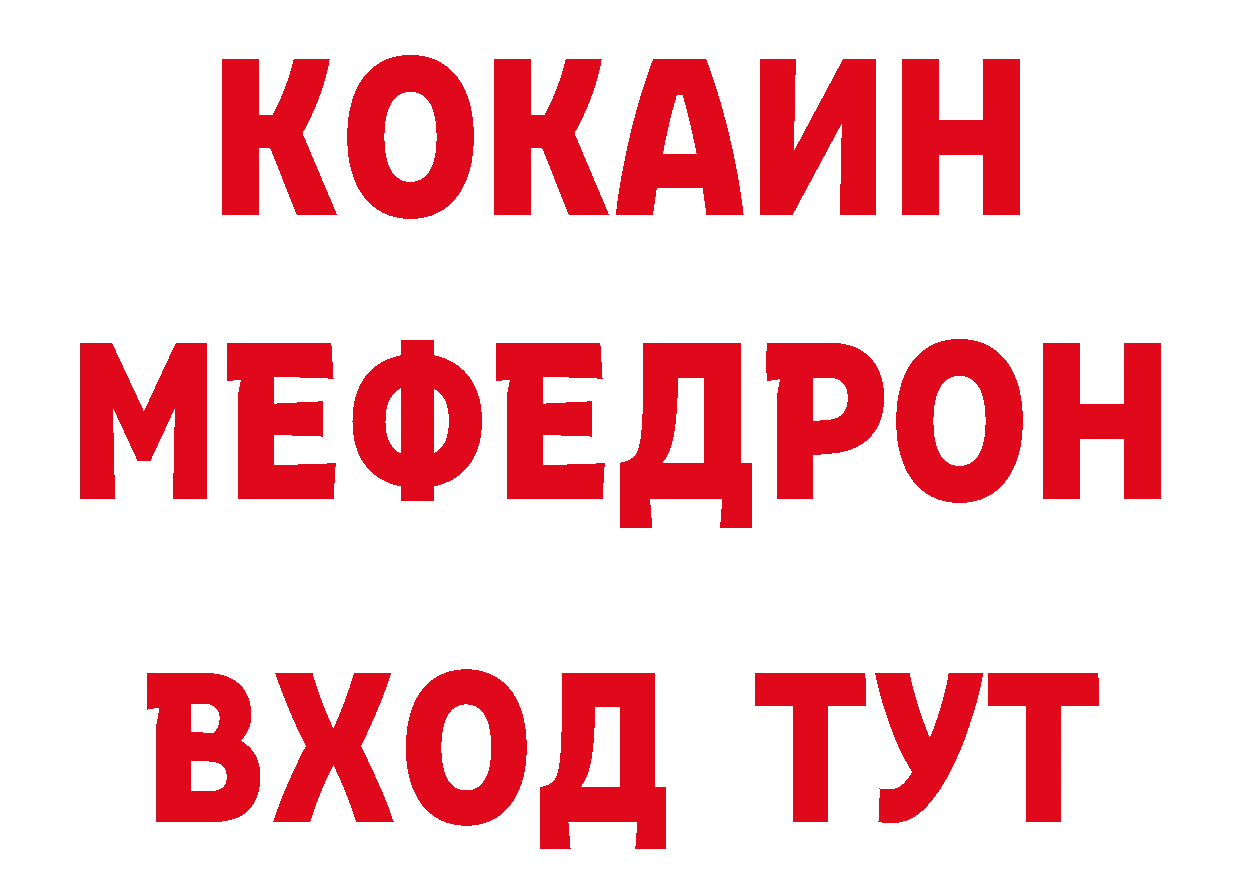 КОКАИН
МЕФЕДРОН
ВХОД ТУТ